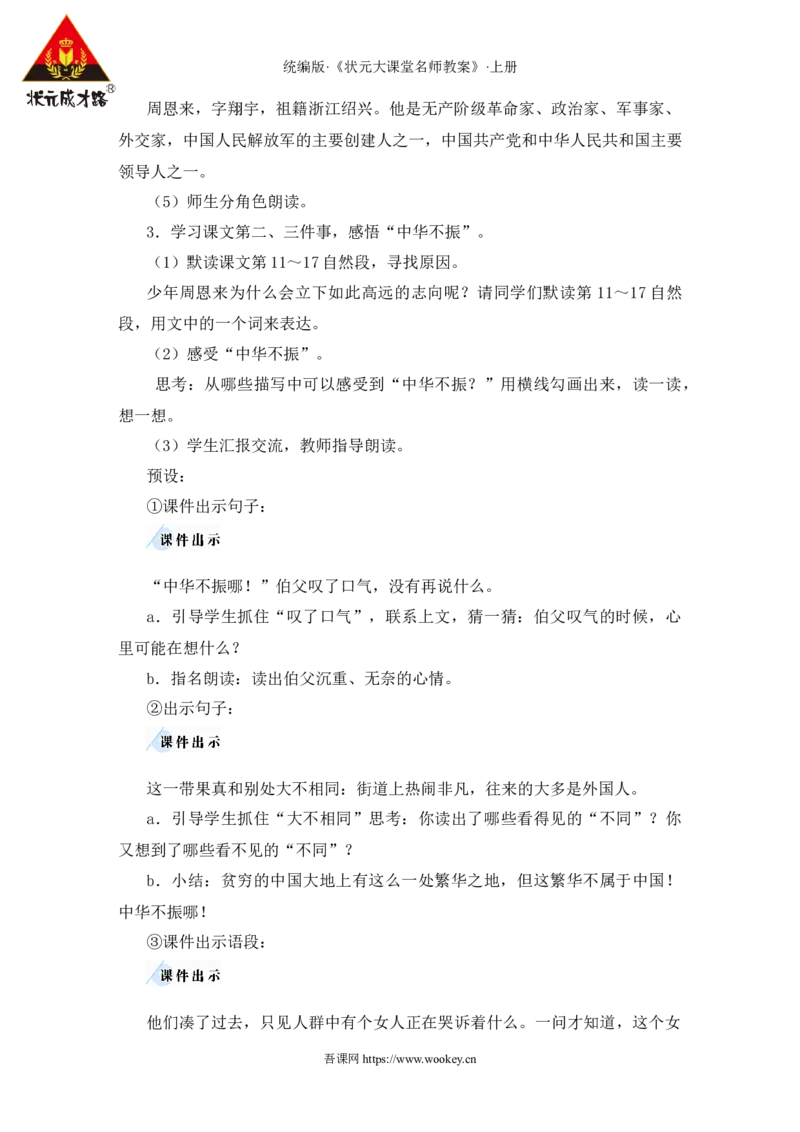 状元成才路®

统编版·《状元大课堂名师教案》·上册

周恩来，字翔宇，祖籍浙江绍兴。他是无产阶级革命家、政治家、军事家、外交家，中国人民解放军的主要创建人之一，中国共产党和中华人民共和国主要领导人之一。

（5）师生分角色朗读。

3．学习课文第二、三件事，感悟“中华不振”。

（1）默读课文第11～17自然段，寻找原因。

少年周恩来为什么会立下如此高远的志向呢？请同学们默读第11～17自然段，用文中的一个词来表达。

（2）感受“中华不振”。

思考：从哪些描写中可以感受到“中华不振？”用横线勾画出来，读一读，想一想。

（3）学生汇报交流，教师指导朗读。

预设：

①课件出示句子：

课件出示

“中华不振哪！”伯父叹了口气，没有再说什么。

a．引导学生抓住“叹了口气”，联系上文，猜一猜：伯父叹气的时候，心里可能在想什么？

b．指名朗读：读出伯父沉重、无奈的心情。

②出示句子：

课件出示

这一带果真和别处大不相同：街道上热闹非凡，往来的大多是外国人。

a．引导学生抓住“大不相同”思考：你读出了哪些看得见的“不同”？你又想到了哪些看不见的“不同”？

b．小结：贫穷的中国大地上有这么一处繁华之地，但这繁华不属于中国！中华不振哪！

③课件出示语段：

课件出示

他们凑了过去，只见人群中有个女人正在哭诉着什么。一问才知道，这个女

吾课网 https://www.wookey.cn